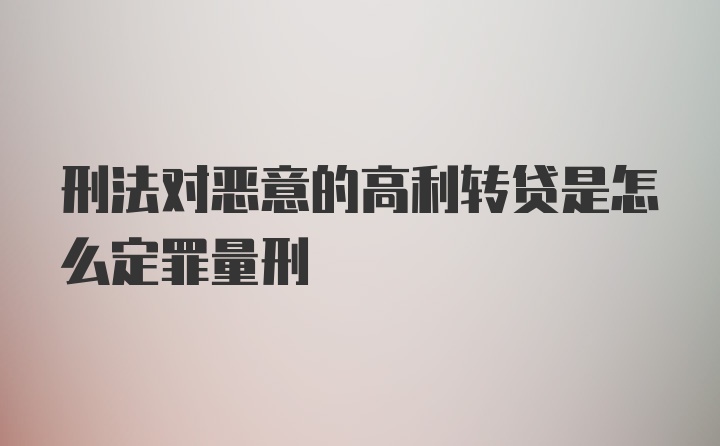 刑法对恶意的高利转贷是怎么定罪量刑